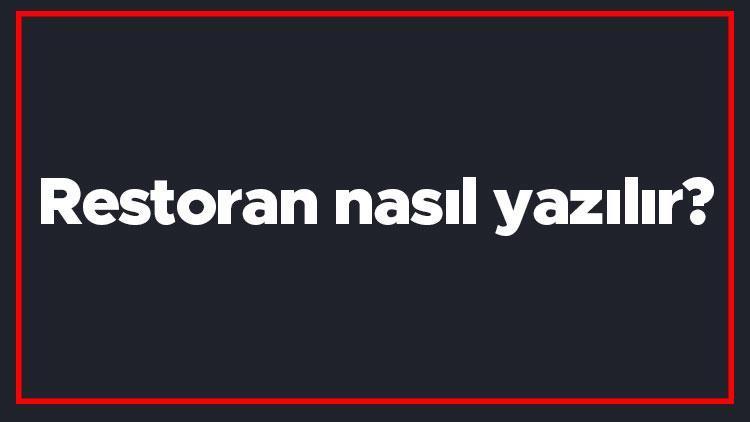 Restoran nasıl yazılır?